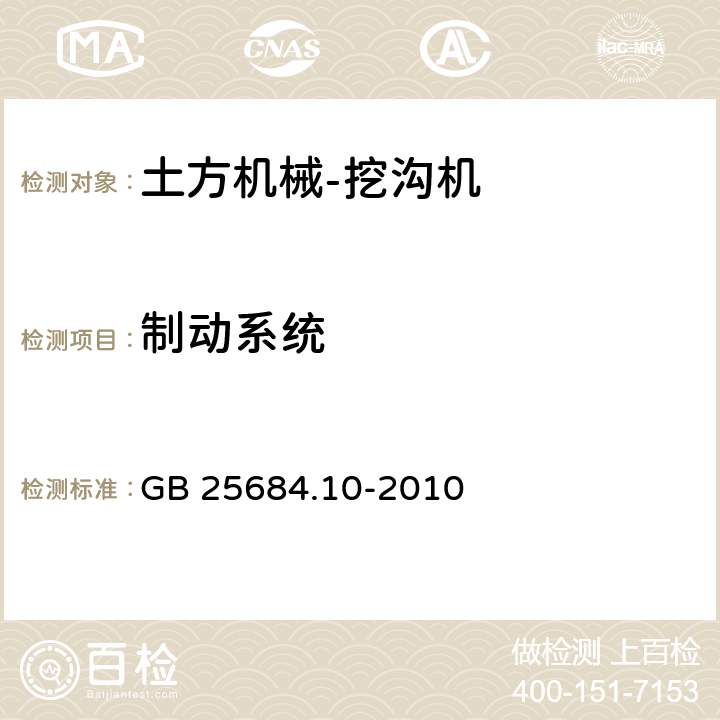 MA CNAS ilac-MRA

检测对象：土方机械-挖沟机

检测项目：制动系统

检测标准：GB 25684.10-2010

百检 Baijiantest.com

做检测 上百检
400-151-7153